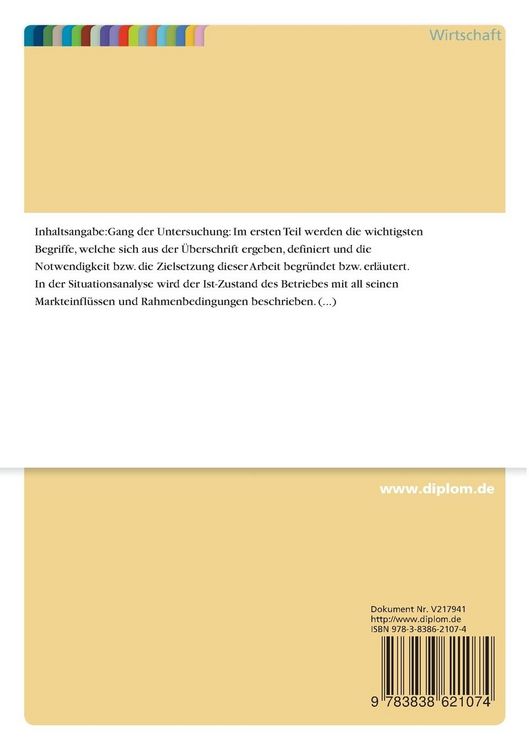 Wirtschaft

Inhaltsangabe:Gang der Untersuchung: Im ersten Teil werden die wichtigsten Begriffe, welche sich aus der Überschrift ergeben, definiert und die Notwendigkeit bzw. die Zielsetzung dieser Arbeit begründet bzw. erläutert. In der Situationsanalyse wird der Ist-Zustand des Betriebes mit all seinen Markteinflüssen und Rahmenbedingungen beschrieben. (...)

www.diplom.de

Dokument Nr. V217941
http://www.diplom.de
ISBN 978-3-8386-2107-4

9 783838 621074